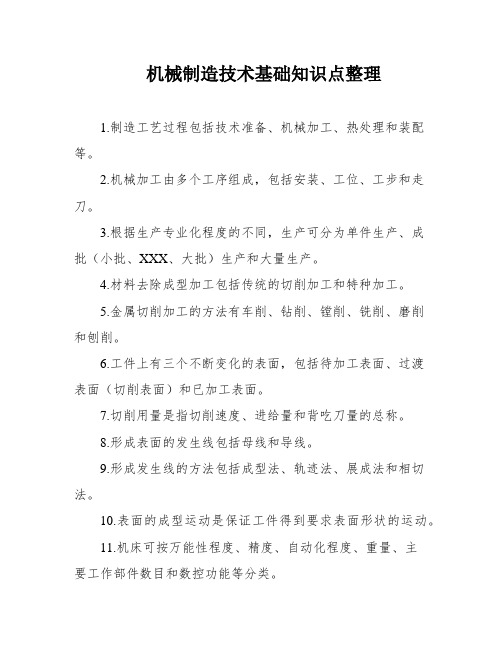 机械制造技术基础知识点整理

1.制造工艺过程包括技术准备、机械加工、热处理和装配等。

2.机械加工由多个工序组成，包括安装、工位、工步和走刀。

3.根据生产专业化程度的不同，生产可分为单件生产、成批（小批、XXX、大批）生产和大量生产。

4.材料去除成型加工包括传统的切削加工和特种加工。

5.金属切削加工的方法有车削、钻削、镗削、铣削、磨削和刨削。

6.工件上有三个不断变化的表面，包括待加工表面、过渡表面（切削表面）和已加工表面。

7.切削用量是指切削速度、进给量和背吃刀量的总称。

8.形成表面的发生线包括母线和导线。

9.形成发生线的方法包括成型法、轨迹法、展成法和相切法。

10.表面的成型运动是保证工件得到要求表面形状的运动。

11.机床可按万能性程度、精度、自动化程度、重量、主要工作部件数目和数控功能等分类。